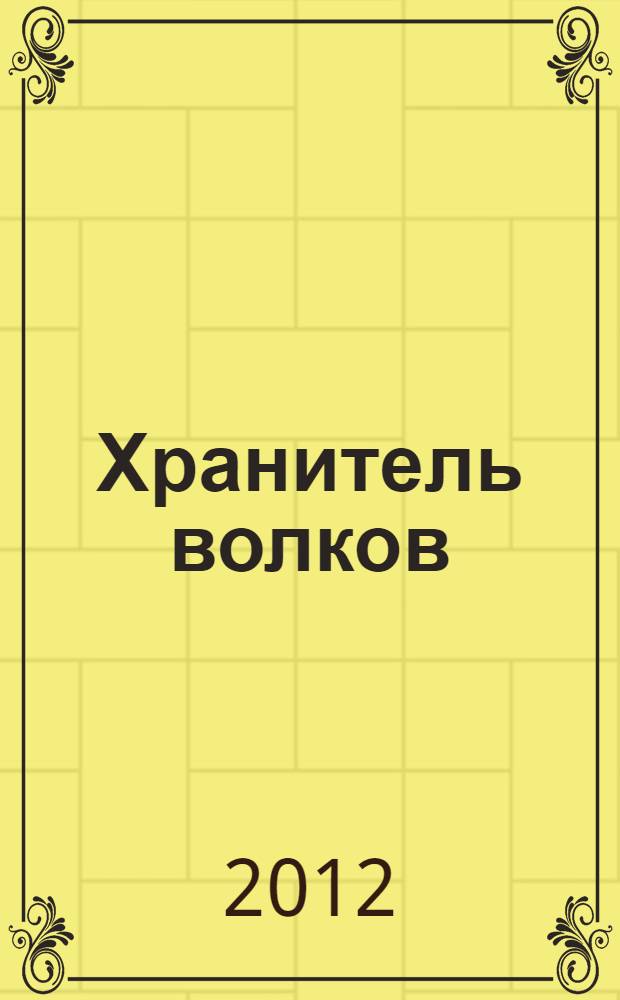 Хранитель волков

2012